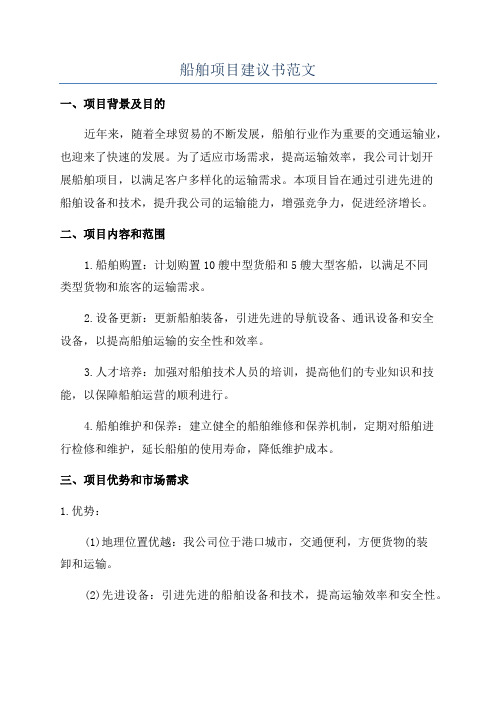 船舶项目建议书范文

一、项目背景及目的

近年来，随着全球贸易的不断发展，船舶行业作为重要的交通运输业，也迎来了快速的发展。为了适应市场需求，提高运输效率，我公司计划开展船舶项目，以满足客户多样化的运输需求。本项目旨在通过引进先进的船舶设备和技术，提升我公司的运输能力，增强竞争力，促进经济增长。

二、项目内容和范围

1.船舶购置：计划购置10艘中型货船和5艘大型客船，以满足不同类型货物和旅客的运输需求。

2.设备更新：更新船舶装备，引进先进的导航设备、通讯设备和安全设备，以提高船舶运输的安全性和效率。

3.人才培养：加强对船舶技术人员的培训，提高他们的专业知识和技能，以保障船舶运营的顺利进行。

4.船舶维护和保养：建立健全的船舶维修和保养机制，定期对船舶进行检修和维护，延长船舶的使用寿命，降低维护成本。

三、项目优势和市场需求

1.优势：

(1)地理位置优越：我公司位于港口城市，交通便利，方便货物的装卸和运输。

(2)先进设备：引进先进的船舶设备和技术，提高运输效率和安全性。